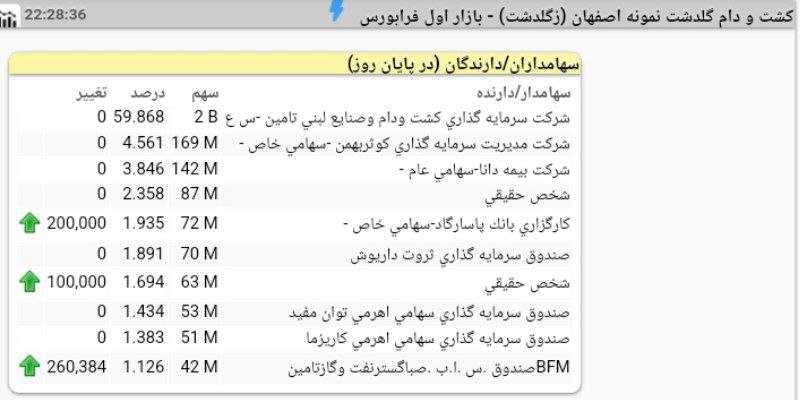 22:28:36
کشت و دام گلدشت نمونه اصفهان (زگلدشت) - بازار اول فرابورس

سهامداران/دارندگان (در پایان روز)

| سهامدار/دارنده | سهم | درصد | تغییر |
|---|---|---|---|
| شرکت سرمايه گذاري کشت ودام وصنايع لبني تامين -س ع | 2 B | 59.868 | 0 |
| شرکت مديريت سرمايه گذاري کوثربهمن -سهامي خاص - | 169 M | 4.561 | 0 |
| شرکت بيمه دانا-سهامي عام - | 142 M | 3.846 | 0 |
| شخص حقيقي | 87 M | 2.358 | 0 |
| کارگزاري بانک پاسارگاد-سهامي خاص - | 72 M | 1.935 | 200,000 |
| صندوق سرمايه گذاري ثروت داريوش | 70 M | 1.891 | 0 |
| شخص حقيقي | 63 M | 1.694 | 100,000 |
| صندوق سرمايه گذاري سهامي اهرمي توان مفيد | 53 M | 1.434 | 0 |
| صندوق سرمايه گذاري سهامي اهرمي کاريزما | 51 M | 1.383 | 0 |
| BFMصندوق .س .ا.ب .صباگسترنفت وگازتامين | 42 M | 1.126 | 260,384 |